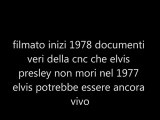 filmato inizi 1978 documenti veri della cnc che elvis presley non mori nel 1977 elvis potrebbe essere ancora vivo